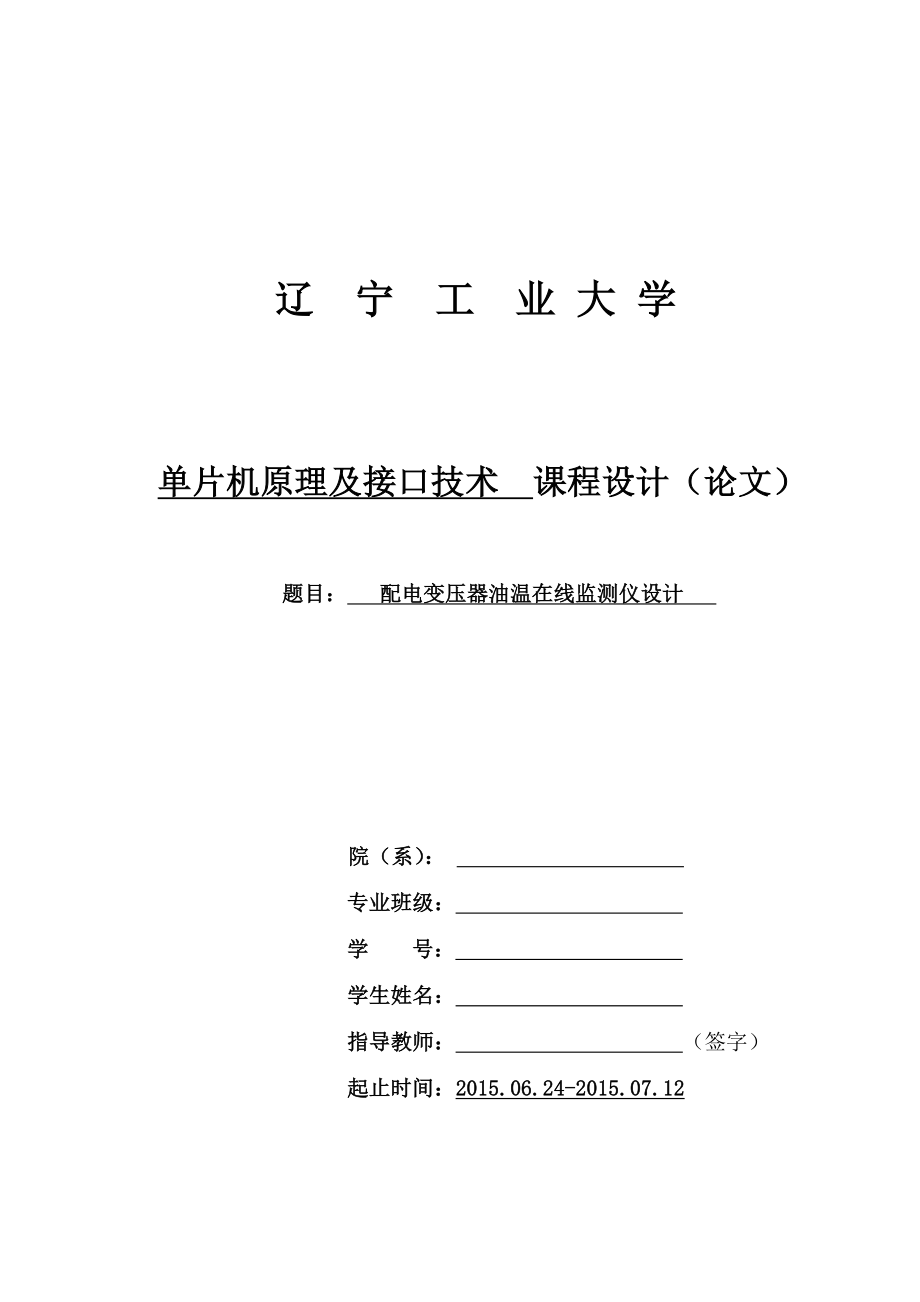 辽 宁 工 业 大 学

单片机原理及接口技术 课程设计（论文）

题目： 配电变压器油温在线监测仪设计

院（系）：

专业班级：

学 号：

学生姓名：

指导教师： （签字）

起止时间：2015.06.24-2015.07.12